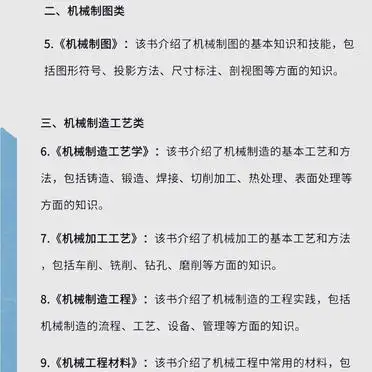 二、机械制图类

5.《机械制图》：该书介绍了机械制图的基本知识和技能，包括图形符号、投影方法、尺寸标注、剖视图等方面的知识。

三、机械制造工艺类

6.《机械制造工艺学》：该书介绍了机械制造的基本工艺和方法，包括铸造、锻造、焊接、切削加工、热处理、表面处理等方面的知识。

7.《机械加工工艺》：该书介绍了机械加工的基本工艺和方法，包括车削、铣削、钻孔、磨削等方面的知识。

8.《机械制造工程》：该书介绍了机械制造的工程实践，包括机械制造的流程、工艺、设备、管理等方面的知识。

9.《机械工程材料》：该书介绍了机械工程中常用的材料，包